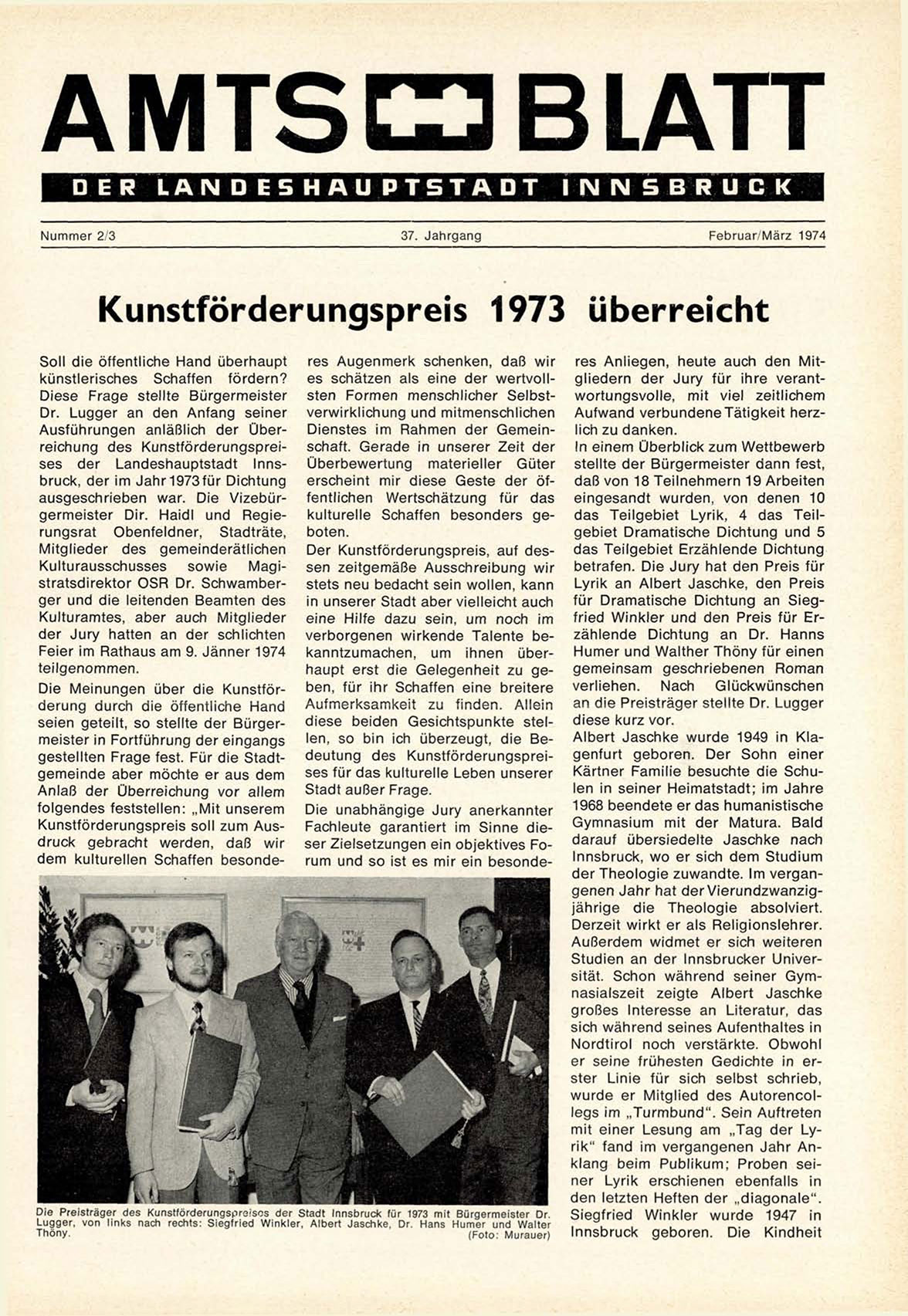 AMTS BLATT

DER LANDESHAUPTSTADT INNSBRUCK

Nummer 2/3 37. Jahrgang Februar/März 1974

Kunstförderungspreis 1973 überreicht

Soll die öffentliche Hand überhaupt künstlerisches Schaffen fördern? Diese Frage stellte Bürgermeister Dr. Lugger an den Anfang seiner Ausführungen anläßlich der Überreichung des Kunstförderungspreises der Landeshauptstadt Innsbruck, der im Jahr 1973 für Dichtung ausgeschrieben war. Die Vizebürgermeister Dir. Haidl und Regierungsrat Obenfeldner, Stadträte, Mitglieder des gemeinderätlichen Kulturausschusses sowie Magistratsdirektor OSR Dr. Schwamberger und die leitenden Beamten des Kulturamtes, aber auch Mitglieder der Jury hatten an der schlichten Feier im Rathaus am 9. Jänner 1974 teilgenommen.

Die Meinungen über die Kunstförderung durch die öffentliche Hand seien geteilt, so stellte der Bürgermeister in Fortführung der eingangs gestellten Frage fest. Für die Stadtgemeinde aber möchte er aus dem Anlaß der Überreichung vor allem folgendes feststellen: „Mit unserem Kunstförderungspreis soll zum Ausdruck gebracht werden, daß wir dem kulturellen Schaffen besonderes Augenmerk schenken, daß wir es schätzen als eine der wertvollsten Formen menschlicher Selbstverwirklichung und mitmenschlichen Dienstes im Rahmen der Gemeinschaft. Gerade in unserer Zeit der Überbewertung materieller Güter erscheint mir diese Geste der öffentlichen Wertschätzung für das kulturelle Schaffen besonders geboten.

Der Kunstförderungspreis, auf dessen zeitgemäße Ausschreibung wir stets neu bedacht sein wollen, kann in unserer Stadt aber vielleicht auch eine Hilfe dazu sein, um noch im verborgenen wirkende Talente bekanntzumachen, um ihnen überhaupt erst die Gelegenheit zu geben, für ihr Schaffen eine breitere Aufmerksamkeit zu finden. Allein diese beiden Gesichtspunkte stellen, so bin ich überzeugt, die Bedeutung des Kunstförderungspreises für das kulturelle Leben unserer Stadt außer Frage.

Die unabhängige Jury anerkannter Fachleute garantiert im Sinne dieser Zielsetzungen ein objektives Forum und so ist es mir ein besonderes Anliegen, heute auch den Mitgliedern der Jury für ihre verantwortungsvolle, mit viel zeitlichem Aufwand verbundene Tätigkeit herzlich zu danken.

In einem Überblick zum Wettbewerb stellte der Bürgermeister dann fest, daß von 18 Teilnehmern 19 Arbeiten eingesandt wurden, von denen 10 das Teilgebiet Lyrik, 4 das Teilgebiet Dramatische Dichtung und 5 das Teilgebiet Erzählende Dichtung betrafen. Die Jury hat den Preis für Lyrik an Albert Jaschke, den Preis für Dramatische Dichtung an Siegfried Winkler und den Preis für Erzählende Dichtung an Dr. Hanns Humer und Walther Thöny für einen gemeinsam geschriebenen Roman verliehen. Nach Glückwünschen an die Preisträger stellte Dr. Lugger diese kurz vor.

Albert Jaschke wurde 1949 in Klagenfurt geboren. Der Sohn einer Kärtner Familie besuchte die Schulen in seiner Heimatstadt; im Jahre 1968 beendete er das humanistische Gymnasium mit der Matura. Bald darauf übersiedelte Jaschke nach Innsbruck, wo er sich dem Studium der Theologie zuwandte. Im vergangenen Jahr hat der Vierundzwanzigjährige die Theologie absolviert. Derzeit wirkt er als Religionslehrer. Außerdem widmet er sich weiteren Studien an der Innsbrucker Universität. Schon während seiner Gymnasialzeit zeigte Albert Jaschke großes Interesse an Literatur, das sich während seines Aufenthaltes in Nordtirol noch verstärkte. Obwohl er seine frühesten Gedichte in erster Linie für sich selbst schrieb, wurde er Mitglied des Autorencollegs im „Turmbund". Sein Auftreten mit einer Lesung am „Tag der Lyrik" fand im vergangenen Jahr Anklang beim Publikum; Proben seiner Lyrik erschienen ebenfalls in den letzten Heften der „diagonale". Siegfried Winkler wurde 1947 in Innsbruck geboren. Die Kindheit

Die Preisträger des Kunstförderungspreises der Stadt Innsbruck für 1973 mit Bürgermeister Dr. Lugger, von links nach rechts: Siegfried Winkler, Albert Jaschke, Dr. Hans Humer und Walter Thöny. (Foto: Murauer)